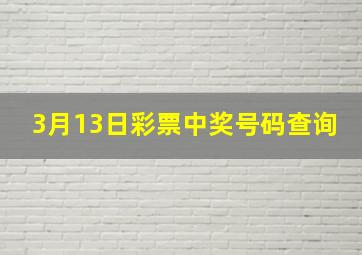 3月13日彩票中奖号码查询